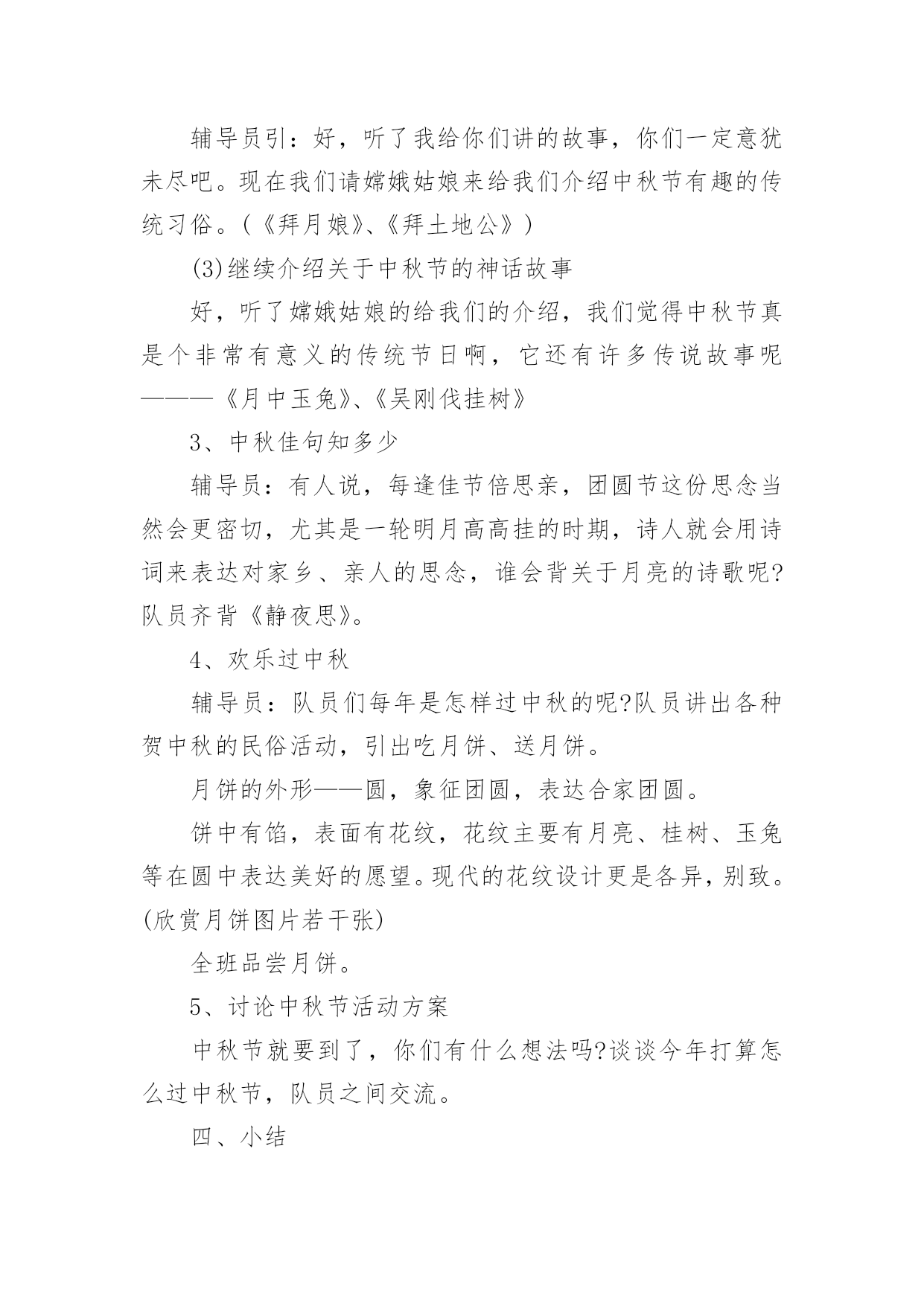 辅导员引：好，听了我给你们讲的故事，你们一定意犹未尽吧。现在我们请嫦娥姑娘来给我们介绍中秋节有趣的传统习俗。(《拜月娘》、《拜土地公》)

(3)继续介绍关于中秋节的神话故事

好，听了嫦娥姑娘的给我们的介绍，我们觉得中秋节真是个非常有意义的传统节日啊，它还有许多传说故事呢———《月中玉兔》、《吴刚伐挂树》

3、中秋佳句知多少

辅导员：有人说，每逢佳节倍思亲，团圆节这份思念当然会更密切，尤其是一轮明月高高挂的时期，诗人就会用诗词来表达对家乡、亲人的思念，谁会背关于月亮的诗歌呢?队员齐背《静夜思》。

4、欢乐过中秋

辅导员：队员们每年是怎样过中秋的呢?队员讲出各种贺中秋的民俗活动，引出吃月饼、送月饼。

月饼的外形——圆，象征团圆，表达合家团圆。

饼中有馅，表面有花纹，花纹主要有月亮、桂树、玉兔等在圆中表达美好的愿望。现代的花纹设计更是各异，别致。(欣赏月饼图片若干张)

全班品尝月饼。

5、讨论中秋节活动方案

中秋节就要到了，你们有什么想法吗?谈谈今年打算怎么过中秋节，队员之间交流。

四、小结